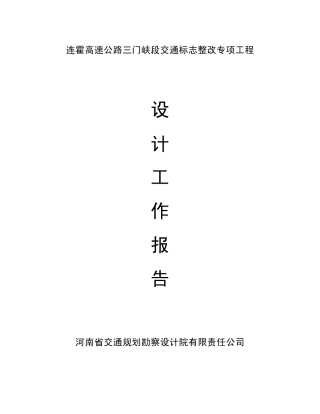 连霍高速公路三门峡段交通标志整改专项工程

设

计

工

作

报

告

河南省交通规划勘察设计院有限责任公司